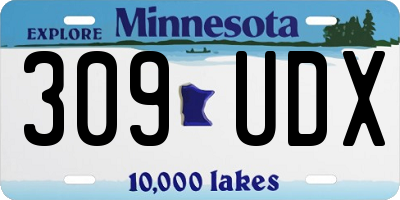 EXPLORE Minnesota

309 UDX

10,000 lakes